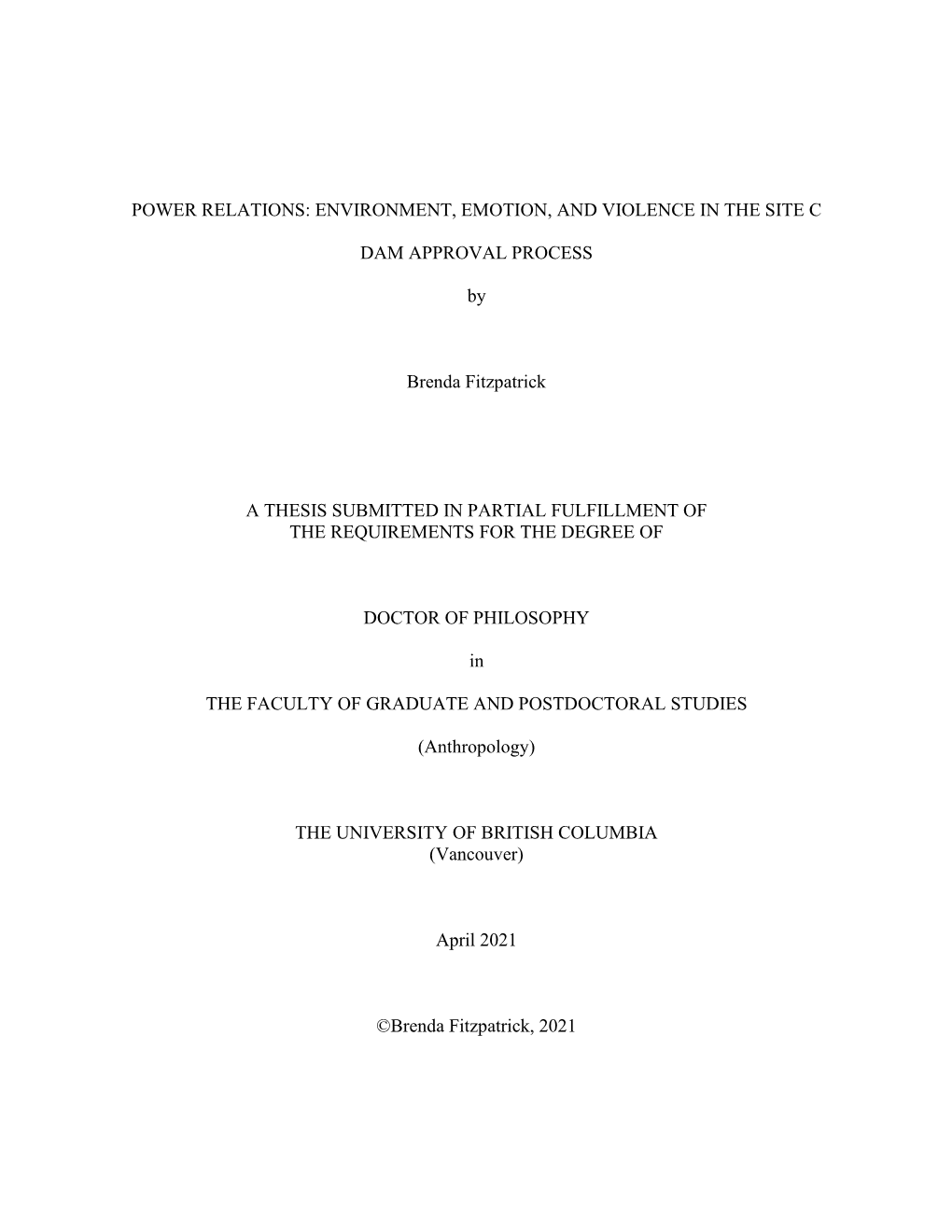 POWER RELATIONS: ENVIRONMENT, EMOTION, AND VIOLENCE IN THE SITE C

DAM APPROVAL PROCESS

by

Brenda Fitzpatrick

A THESIS SUBMITTED IN PARTIAL FULFILLMENT OF
THE REQUIREMENTS FOR THE DEGREE OF

DOCTOR OF PHILOSOPHY

in

THE FACULTY OF GRADUATE AND POSTDOCTORAL STUDIES

(Anthropology)

THE UNIVERSITY OF BRITISH COLUMBIA
(Vancouver)

April 2021

©Brenda Fitzpatrick, 2021